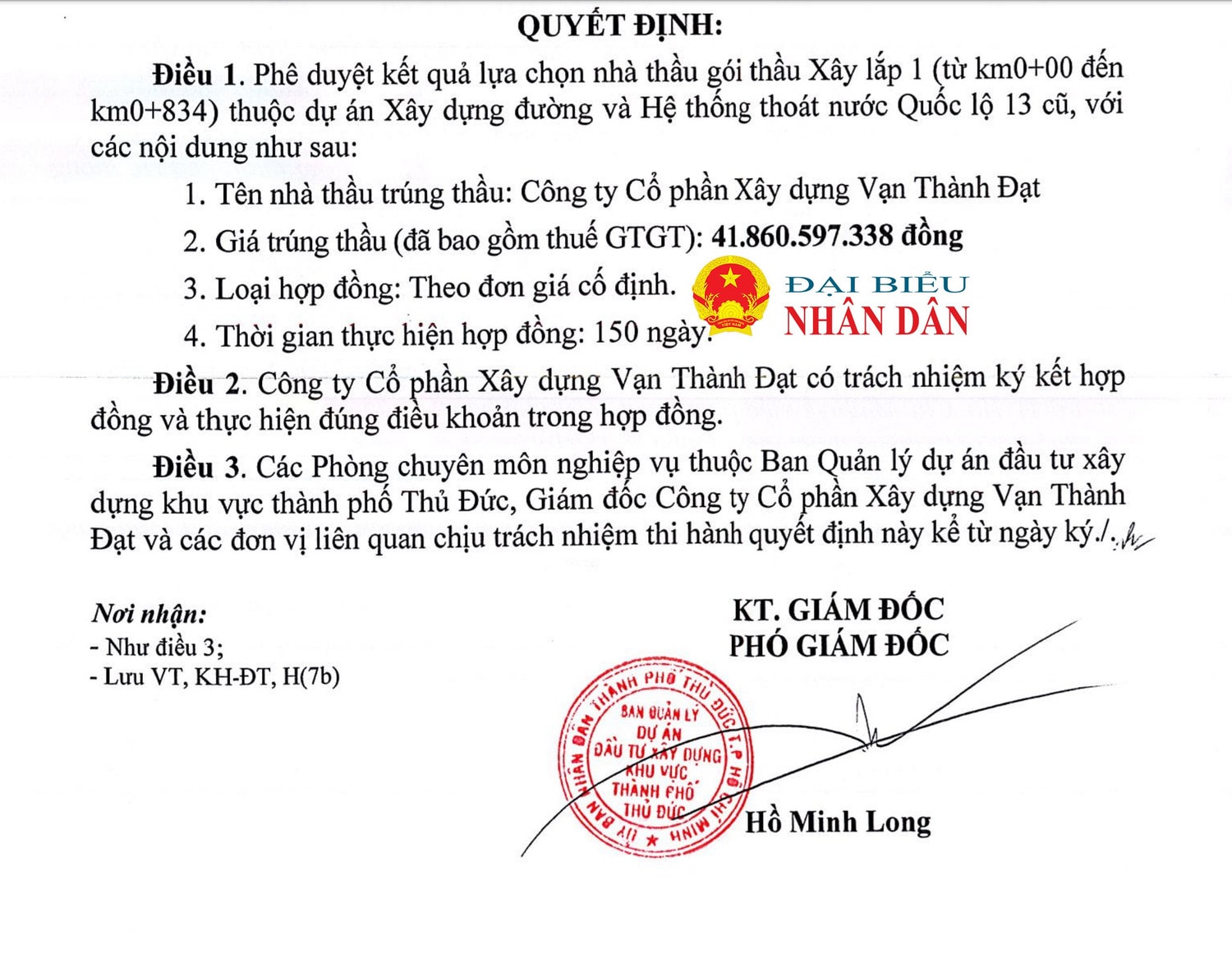 QUYẾT ĐỊNH:

Điều 1. Phê duyệt kết quả lựa chọn nhà thầu gói thầu Xây lắp 1 (từ km0+00 đến km0+834) thuộc dự án Xây dựng đường và Hệ thống thoát nước Quốc lộ 13 cũ, với các nội dung như sau:

1. Tên nhà thầu trúng thầu: Công ty Cổ phần Xây dựng Vạn Thành Đạt

2. Giá trúng thầu (đã bao gồm thuế GTGT): 41.860.597.338 đồng

3. Loại hợp đồng: Theo đơn giá cố định.

4. Thời gian thực hiện hợp đồng: 150 ngày.

ĐẠI BIỂU NHÂN DÂN

Điều 2. Công ty Cổ phần Xây dựng Vạn Thành Đạt có trách nhiệm ký kết hợp đồng và thực hiện đúng điều khoản trong hợp đồng.

Điều 3. Các Phòng chuyên môn nghiệp vụ thuộc Ban Quản lý dự án đầu tư xây dựng khu vực thành phố Thủ Đức, Giám đốc Công ty Cổ phần Xây dựng Vạn Thành Đạt và các đơn vị liên quan chịu trách nhiệm thi hành quyết định này kể từ ngày ký./.

Nơi nhận:
- Như điều 3;
- Lưu VT, KH-ĐT, H(7b)

KT. GIÁM ĐỐC
PHÓ GIÁM ĐỐC

ỦY BAN NHÂN DÂN THÀNH PHỐ THỦ ĐỨC T.P HỒ CHÍ MINH
BAN QUẢN LÝ DỰ ÁN ĐẦU TƯ XÂY DỰNG KHU VỰC THÀNH PHỐ THỦ ĐỨC

Hồ Minh Long